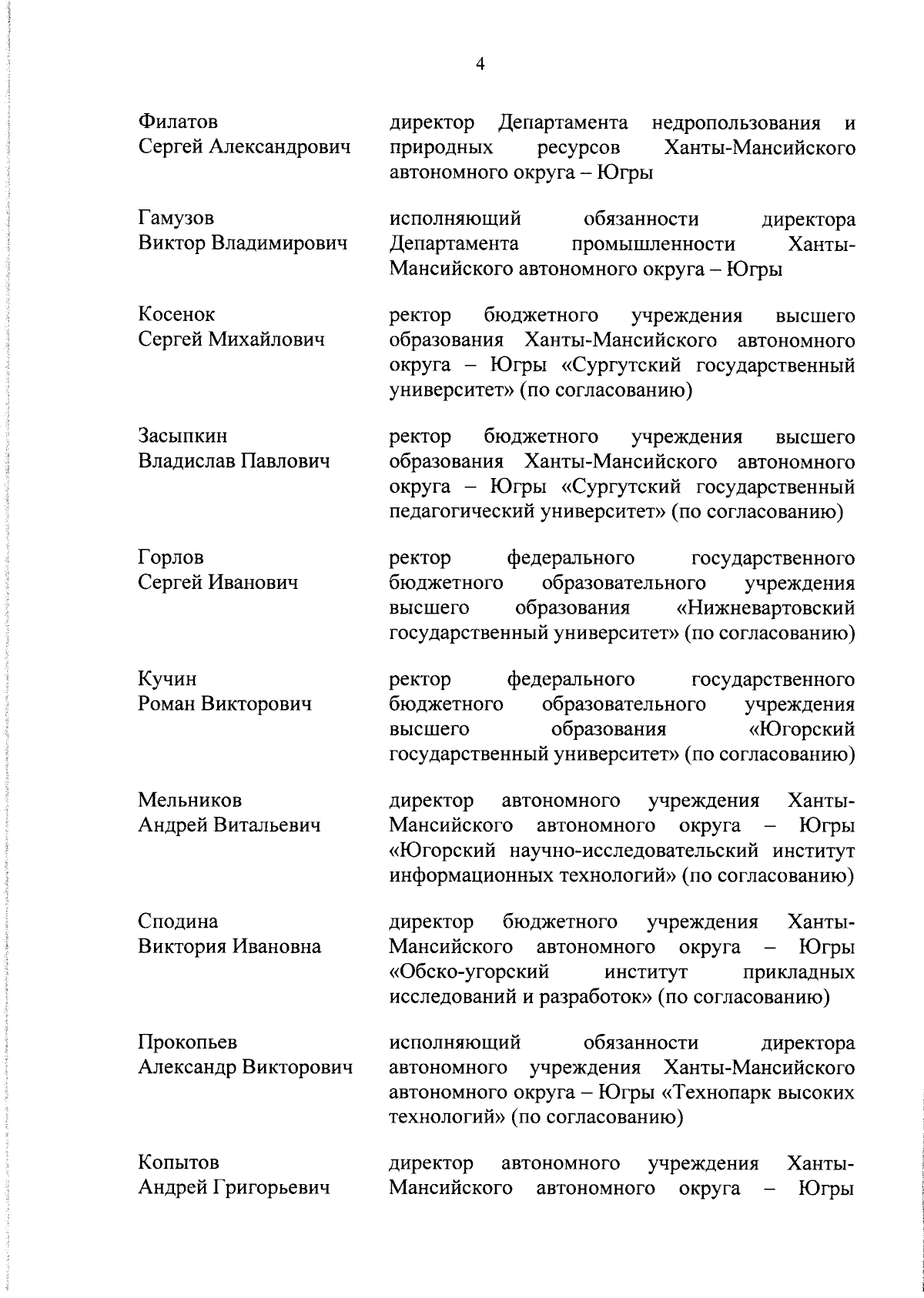 4

Филатов
Сергей Александрович

директор Департамента недропользования и природных ресурсов Ханты-Мансийского автономного округа – Югры

Гамузов
Виктор Владимирович

исполняющий обязанности директора Департамента промышленности Ханты-Мансийского автономного округа – Югры

Косенок
Сергей Михайлович

ректор бюджетного учреждения высшего образования Ханты-Мансийского автономного округа – Югры «Сургутский государственный университет» (по согласованию)

Засыпкин
Владислав Павлович

ректор бюджетного учреждения высшего образования Ханты-Мансийского автономного округа – Югры «Сургутский государственный педагогический университет» (по согласованию)

Горлов
Сергей Иванович

ректор федерального государственного бюджетного образовательного учреждения высшего образования «Нижневартовский государственный университет» (по согласованию)

Кучин
Роман Викторович

ректор федерального государственного бюджетного образовательного учреждения высшего образования «Югорский государственный университет» (по согласованию)

Мельников
Андрей Витальевич

директор автономного учреждения Ханты-Мансийского автономного округа – Югры «Югорский научно-исследовательский институт информационных технологий» (по согласованию)

Сподина
Виктория Ивановна

директор бюджетного учреждения Ханты-Мансийского автономного округа – Югры «Обско-угорский институт прикладных исследований и разработок» (по согласованию)

Прокопьев
Александр Викторович

исполняющий обязанности директора автономного учреждения Ханты-Мансийского автономного округа – Югры «Технопарк высоких технологий» (по согласованию)

Копытов
Андрей Григорьевич

директор автономного учреждения Ханты-Мансийского автономного округа – Югры